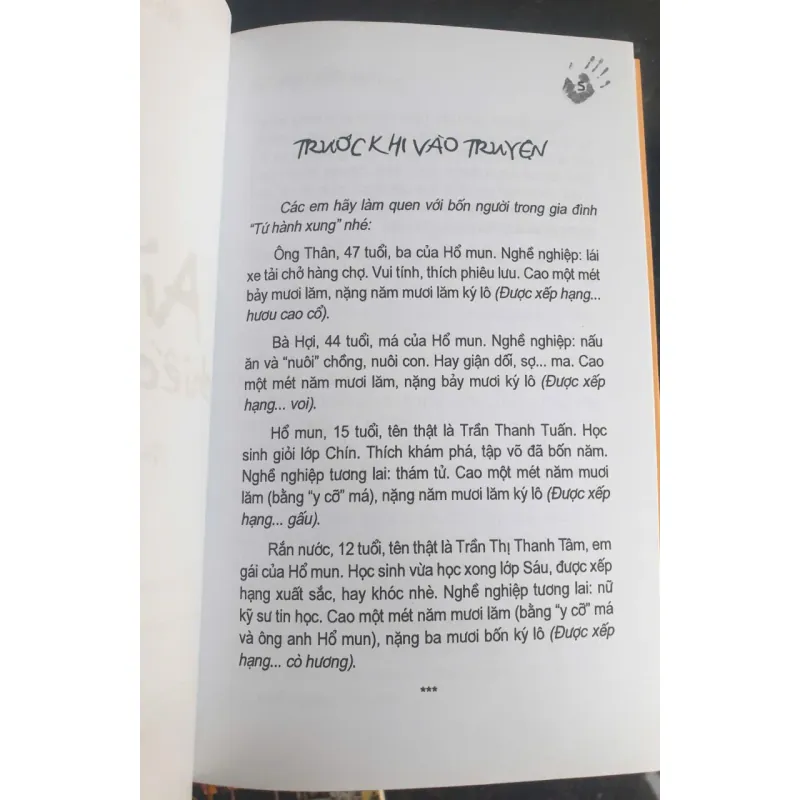 5

TRƯỚC KHI VÀO TRUYỆN

Các em hãy làm quen với bốn người trong gia đình "Tứ hành xung" nhé:

Ông Thân, 47 tuổi, ba của Hổ mun. Nghề nghiệp: lái xe tải chở hàng chợ. Vui tính, thích phiêu lưu. Cao một mét bảy mươi lăm, nặng năm mươi lăm ký lô (Được xếp hạng... hươu cao cổ).

Bà Hợi, 44 tuổi, má của Hổ mun. Nghề nghiệp: nấu ăn và "nuôi" chồng, nuôi con. Hay giận dỗi, sợ... ma. Cao một mét năm mươi lăm, nặng bảy mươi ký lô (Được xếp hạng... voi).

Hổ mun, 15 tuổi, tên thật là Trần Thanh Tuấn. Học sinh giỏi lớp Chín. Thích khám phá, tập võ đã bốn năm. Nghề nghiệp tương lai: thám tử. Cao một mét năm mươi lăm (bằng "y cỡ" má), nặng năm mươi lăm ký lô (Được xếp hạng... gấu).

Rắn nước, 12 tuổi, tên thật là Trần Thị Thanh Tâm, em gái của Hổ mun. Học sinh vừa học xong lớp Sáu, được xếp hạng xuất sắc, hay khóc nhè. Nghề nghiệp tương lai: nữ kỹ sư tin học. Cao một mét năm mươi lăm (bằng "y cỡ" má và ông anh Hổ mun), nặng ba mươi bốn ký lô (Được xếp hạng... cò hương).

***